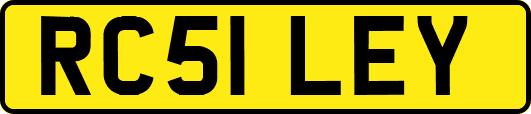 RC51 LEY